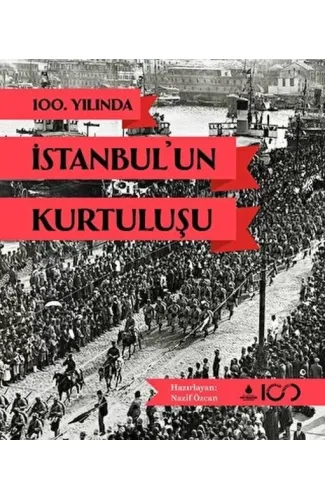 100. YILINDA

İSTANBUL'UN

KURTULUŞU

Hazırlayan:
Nazif Özcan

100